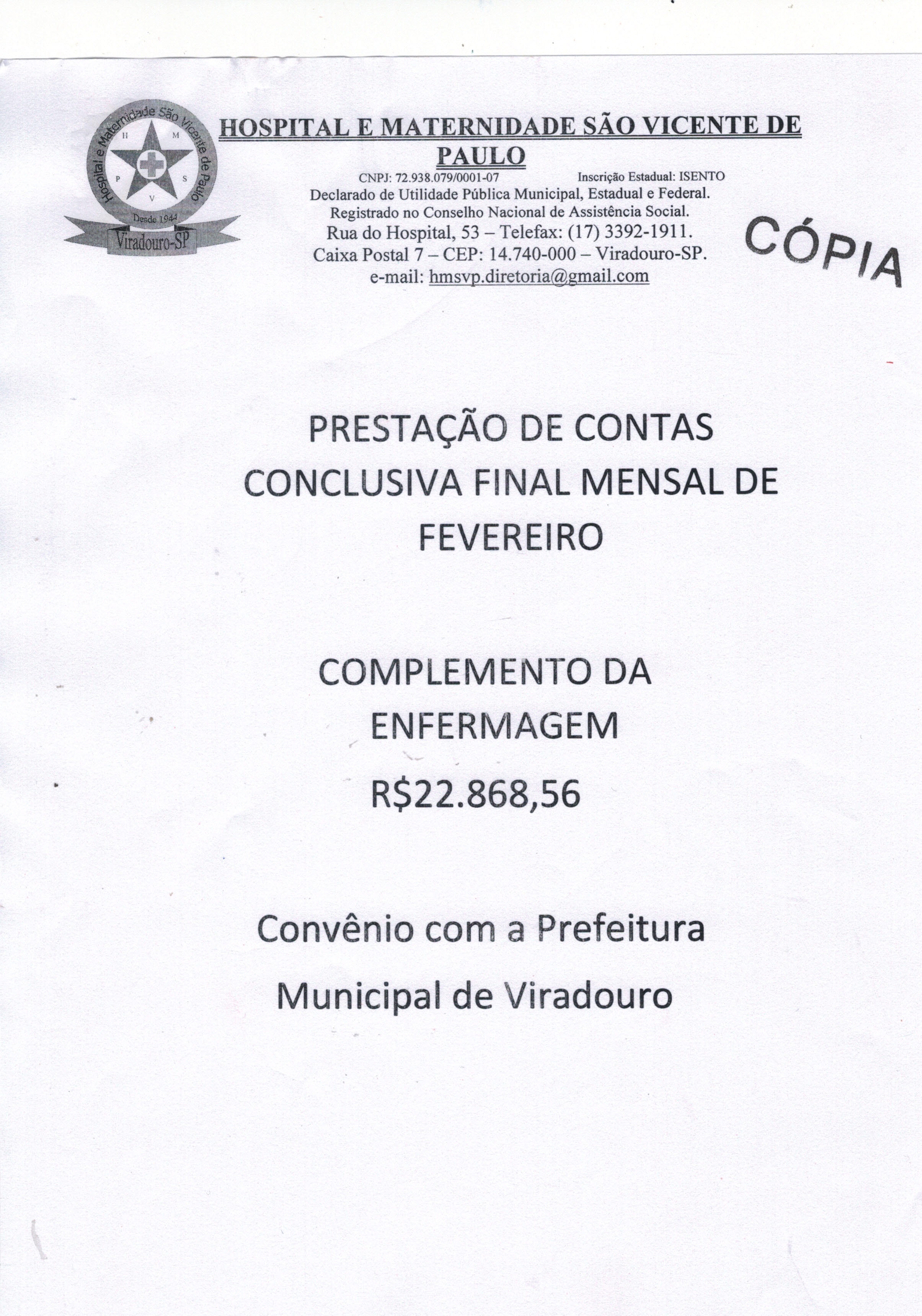 Hospital e Maternidade São Vicente de Paulo
H M P S V
Desde 1944
Viradouro-SP

HOSPITAL E MATERNIDADE SÃO VICENTE DE PAULO

CNPJ: 72.938.079/0001-07 Inscrição Estadual: ISENTO
Declarado de Utilidade Pública Municipal, Estadual e Federal.
Registrado no Conselho Nacional de Assistência Social.
Rua do Hospital, 53 – Telefax: (17) 3392-1911.
Caixa Postal 7 – CEP: 14.740-000 – Viradouro-SP.
e-mail: hmsvp.diretoria@gmail.com

CÓPIA

PRESTAÇÃO DE CONTAS CONCLUSIVA FINAL MENSAL DE FEVEREIRO

COMPLEMENTO DA ENFERMAGEM

R$22.868,56

Convênio com a Prefeitura Municipal de Viradouro